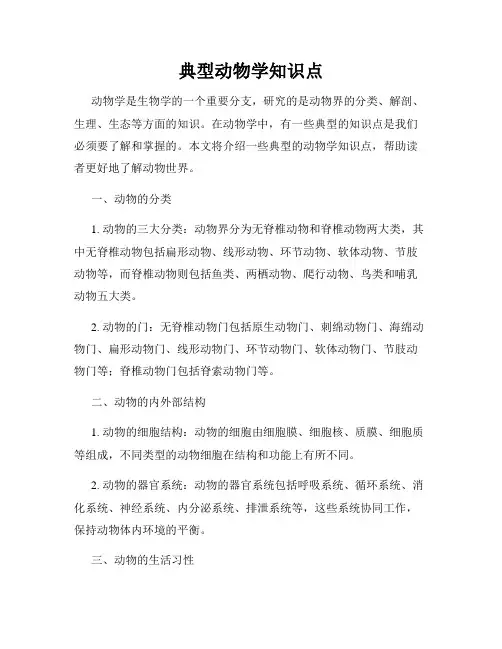 典型动物学知识点

动物学是生物学的一个重要分支，研究的是动物界的分类、解剖、生理、生态等方面的知识。在动物学中，有一些典型的知识点是我们必须要了解和掌握的。本文将介绍一些典型的动物学知识点，帮助读者更好地了解动物世界。

一、动物的分类

1. 动物的三大分类：动物界分为无脊椎动物和脊椎动物两大类，其中无脊椎动物包括扁形动物、线形动物、环节动物、软体动物、节肢动物等，而脊椎动物则包括鱼类、两栖动物、爬行动物、鸟类和哺乳动物五大类。

2. 动物的门：无脊椎动物门包括原生动物门、刺绵动物门、海绵动物门、扁形动物门、线形动物门、环节动物门、软体动物门、节肢动物门等；脊椎动物门包括脊索动物门等。

二、动物的内外部结构

1. 动物的细胞结构：动物的细胞由细胞膜、细胞核、质膜、细胞质等组成，不同类型的动物细胞在结构和功能上有所不同。

2. 动物的器官系统：动物的器官系统包括呼吸系统、循环系统、消化系统、神经系统、内分泌系统、排泄系统等，这些系统协同工作，保持动物体内环境的平衡。

三、动物的生活习性